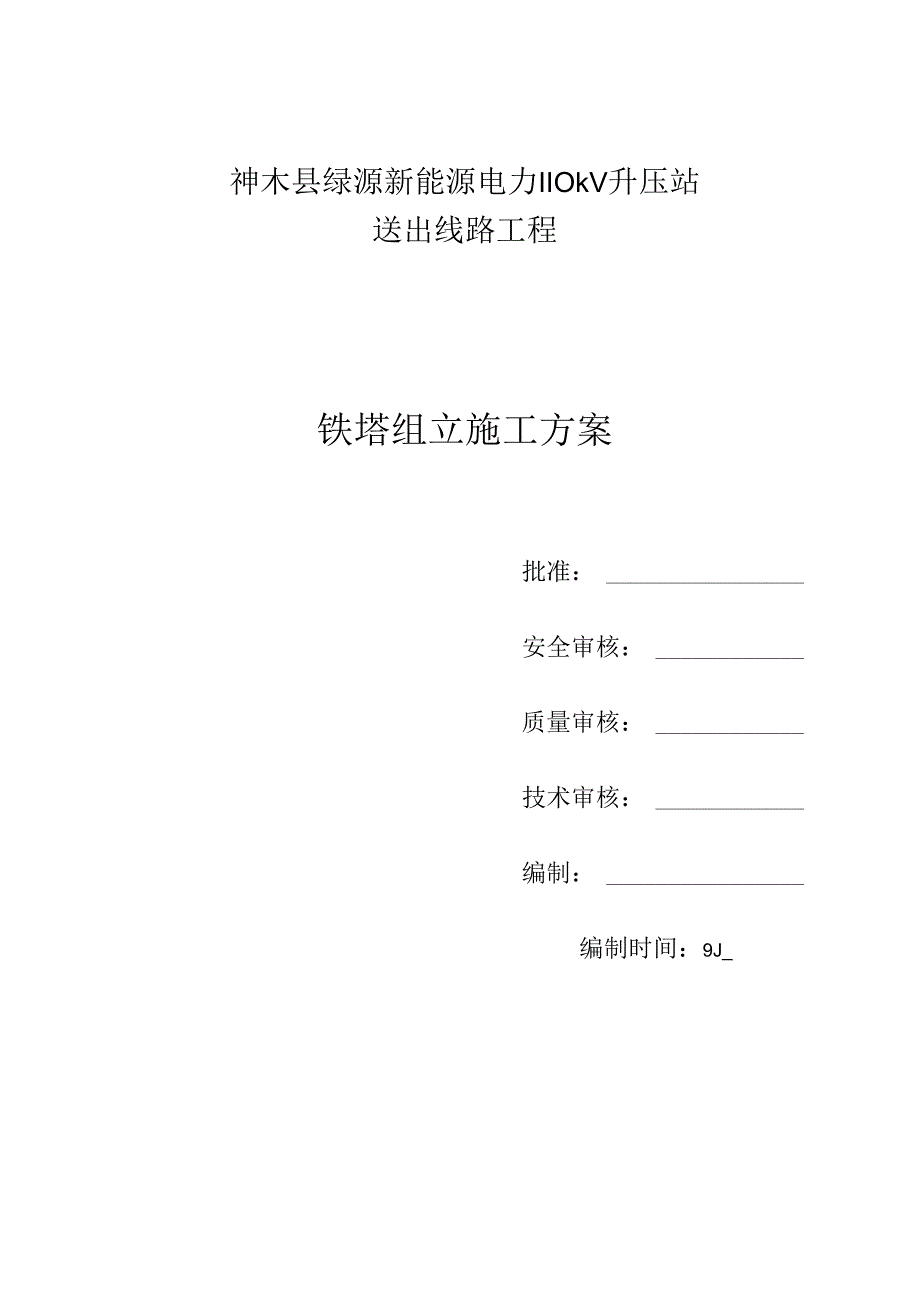 神木县绿源新能源电力IIOkV升压站
送出线路工程

铁塔组立施工方案

批准：

安全审核：

质量审核：

技术审核：

编制：

编制时间：9J_